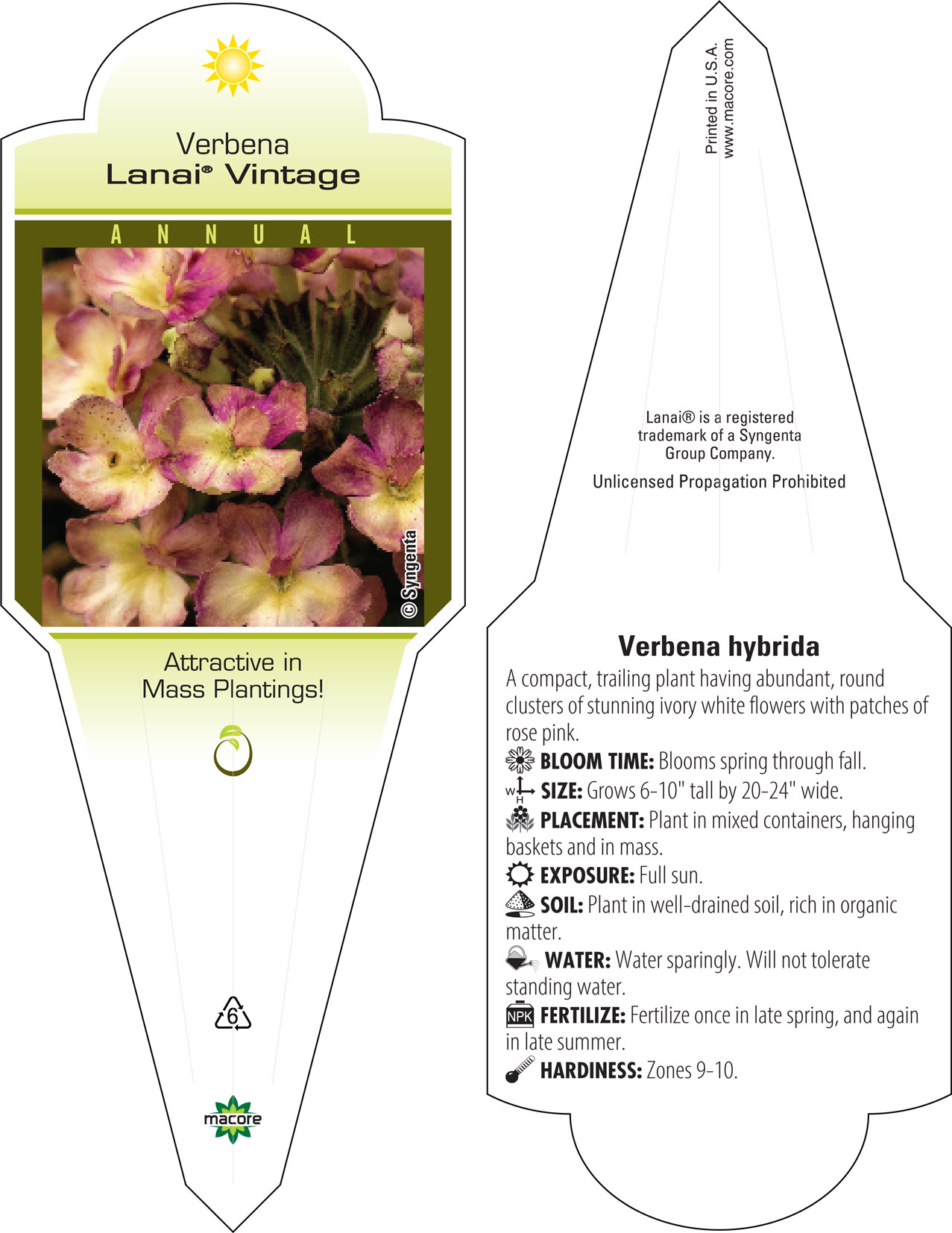 Verbena
Lanai® Vintage

ANNUAL

© Syngenta

Attractive in Mass Plantings!

6

macore

Printed in U.S.A.
www.macore.com

Lanai® is a registered trademark of a Syngenta Group Company.

Unlicensed Propagation Prohibited

Verbena hybrida

A compact, trailing plant having abundant, round clusters of stunning ivory white flowers with patches of rose pink.

BLOOM TIME: Blooms spring through fall.

W H SIZE: Grows 6-10" tall by 20-24" wide.

PLACEMENT: Plant in mixed containers, hanging baskets and in mass.

EXPOSURE: Full sun.

SOIL: Plant in well-drained soil, rich in organic matter.

WATER: Water sparingly. Will not tolerate standing water.

NPK FERTILIZE: Fertilize once in late spring, and again in late summer.

HARDINESS: Zones 9-10.